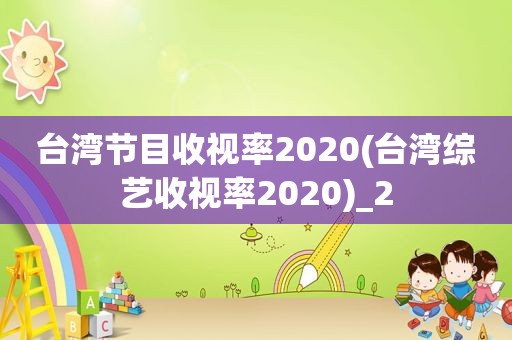 台湾节目收视率2020(台湾综艺收视率2020)_2

A
B
C